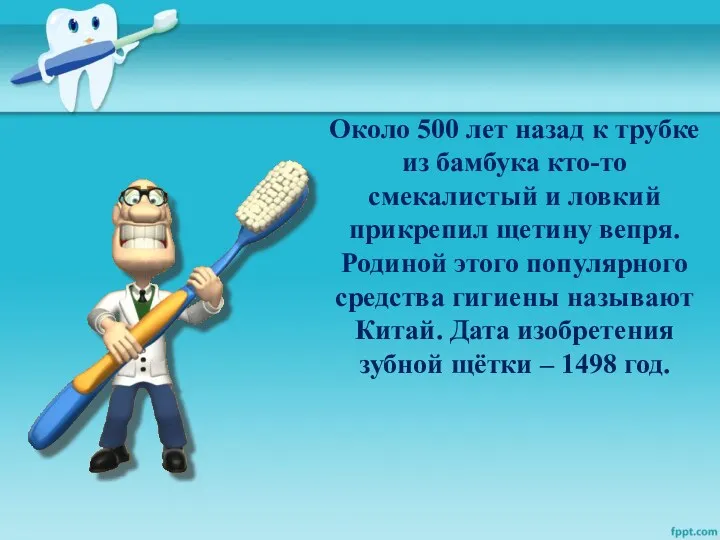 Около 500 лет назад к трубке из бамбука кто-то смекалистый и ловкий прикрепил щетину вепря. Родиной этого популярного средства гигиены называют Китай. Дата изобретения зубной щётки – 1498 год.

fppt.com